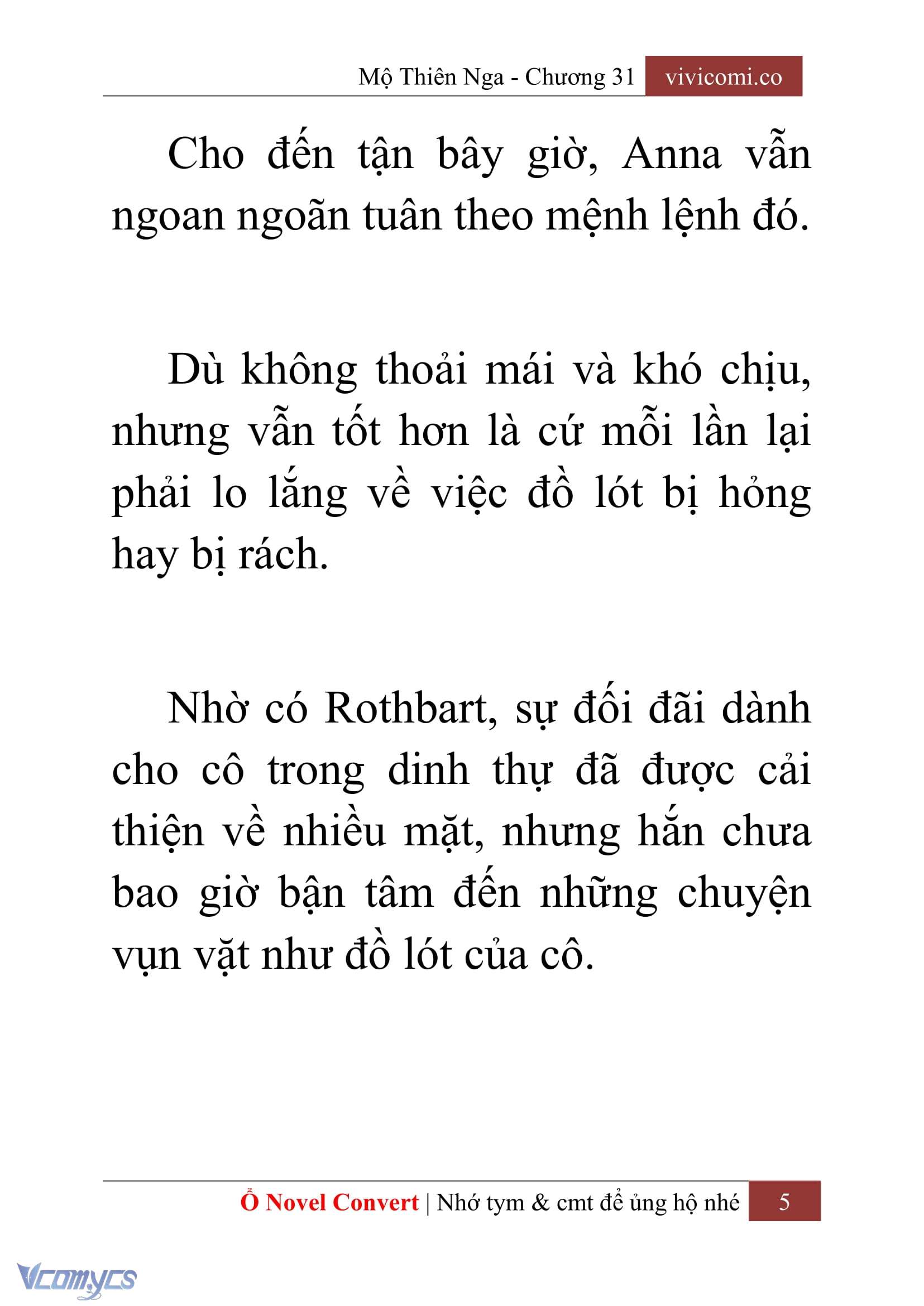 Mộ Thiên Nga - Chương 31 vivicomi.co

Cho đến tận bây giờ, Anna vẫn ngoan ngoãn tuân theo mệnh lệnh đó.

Dù không thoải mái và khó chịu, nhưng vẫn tốt hơn là cứ mỗi lần lại phải lo lắng về việc đồ lót bị hỏng hay bị rách.

Nhờ có Rothbart, sự đối đãi dành cho cô trong dinh thự đã được cải thiện về nhiều mặt, nhưng hắn chưa bao giờ bận tâm đến những chuyện vụn vặt như đồ lót của cô.

Ổ Novel Convert | Nhớ tym & cmt để ủng hộ nhé 5

Vcomycs